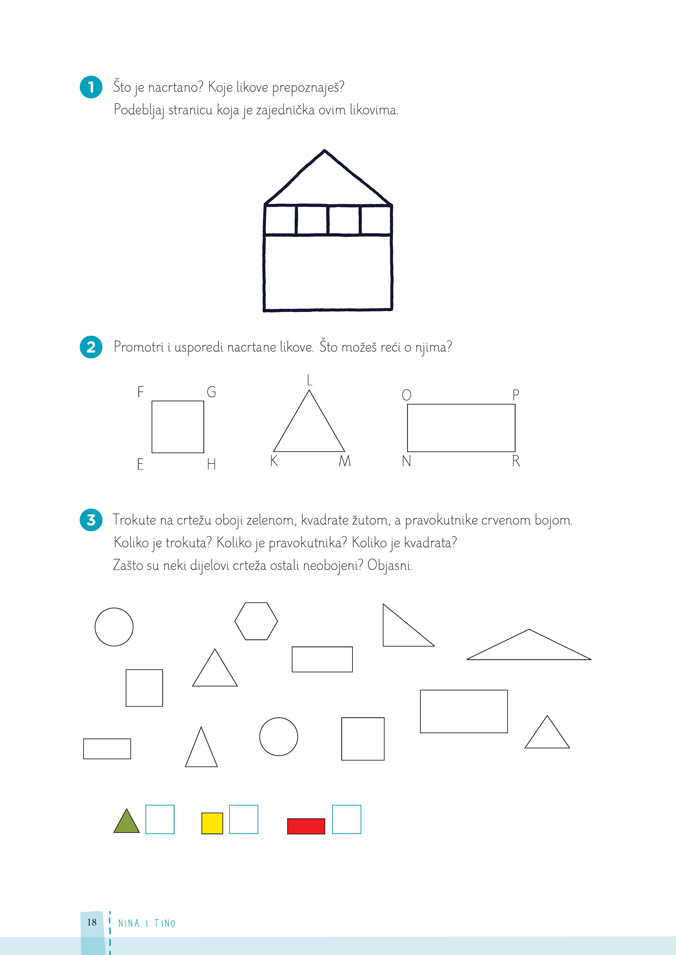 1 Što je nacrtano? Koje likove prepoznaješ?
Podebljaj stranicu koja je zajednička ovim likovima.

2 Promotri i usporedi nacrtane likove. Što možeš reći o njima?

F G E H

L K M

O P N R

3 Trokute na crtežu oboji zelenom, kvadrate žutom, a pravokutnike crvenom bojom.
Koliko je trokuta? Koliko je pravokutnika? Koliko je kvadrata?
Zašto su neki dijelovi crteža ostali neobojeni? Objasni.

18 NINA I TINO